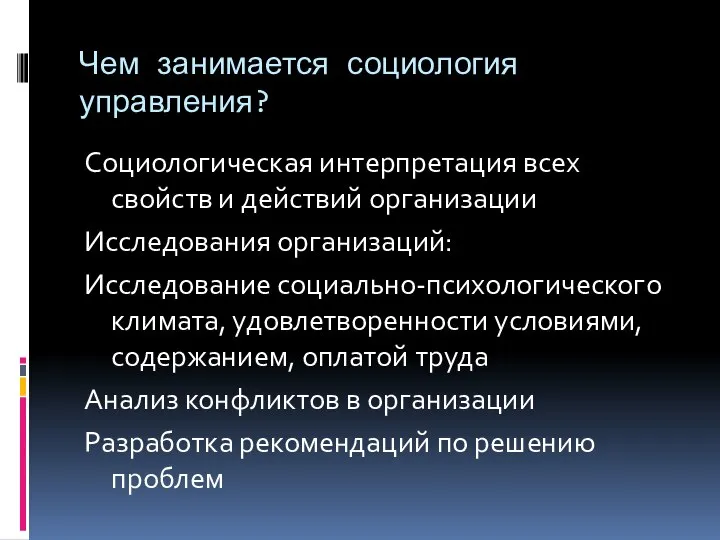 Чем занимается социология управления?

Социологическая интерпретация всех свойств и действий организации

Исследования организаций:

Исследование социально-психологического климата, удовлетворенности условиями, содержанием, оплатой труда

Анализ конфликтов в организации

Разработка рекомендаций по решению проблем